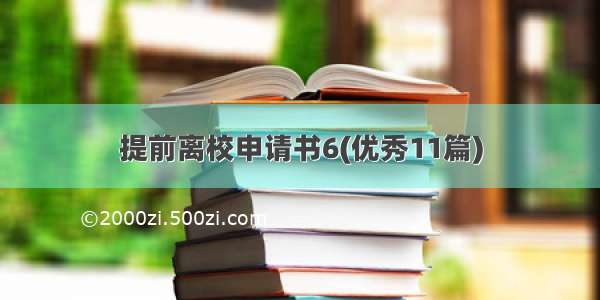 提前离校申请书6(优秀11篇)

©2000zi.500zi.com